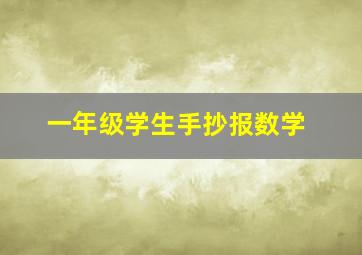 一年级学生手抄报数学